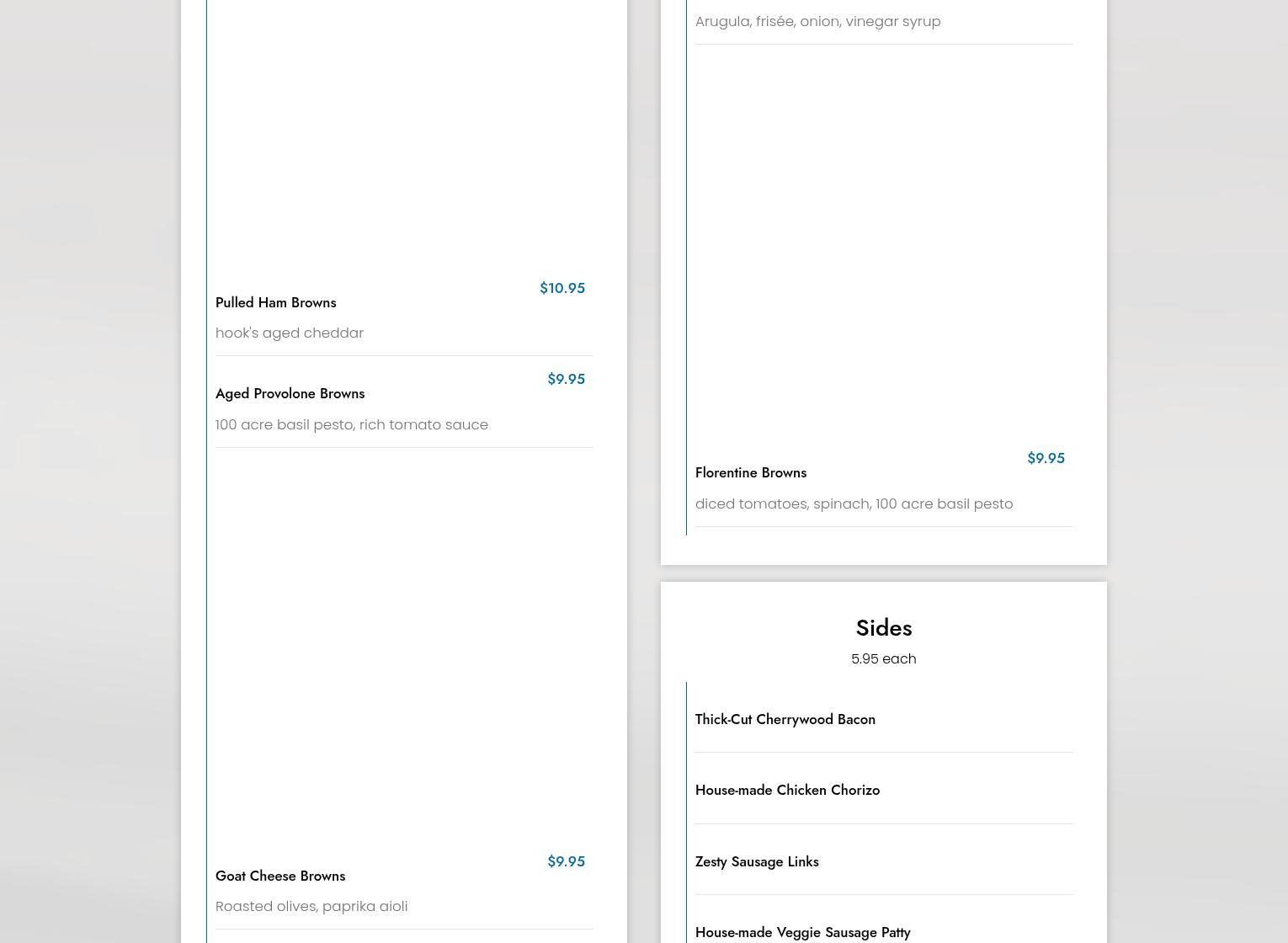 $10.95
Pulled Ham Browns
hook's aged cheddar

$9.95
Aged Provolone Browns
100 acre basil pesto, rich tomato sauce

$9.95
Goat Cheese Browns
Roasted olives, paprika aioli

Arugula, frisée, onion, vinegar syrup

$9.95
Florentine Browns
diced tomatoes, spinach, 100 acre basil pesto

Sides
5.95 each

Thick-Cut Cherrywood Bacon

House-made Chicken Chorizo

Zesty Sausage Links

House-made Veggie Sausage Patty